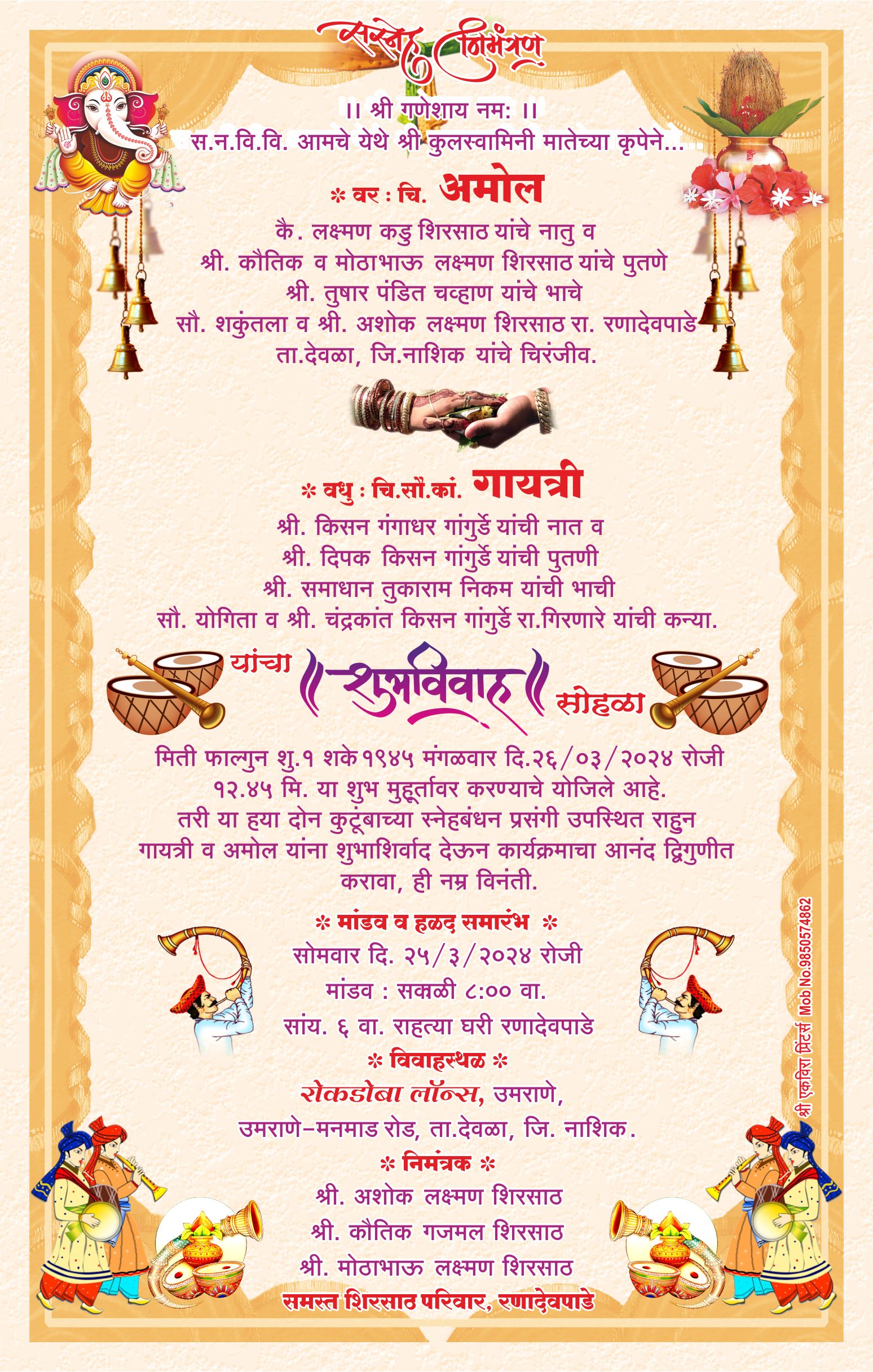 सस्नेह निमंत्रण

।। श्री गणेशाय नम: ।।

स.न.वि.वि. आमचे येथे श्री कुलस्वामिनी मातेच्या कृपेने...

* वर : चि. अमोल

कै. लक्ष्मण कडु शिरसाठ यांचे नातु व
श्री. कौतिक व मोठाभाऊ लक्ष्मण शिरसाठ यांचे पुतणे
श्री. तुषार पंडित चव्हाण यांचे भाचे
सौ. शकुंतला व श्री. अशोक लक्ष्मण शिरसाठ रा. रणादेवपाडे
ता.देवळा, जि.नाशिक यांचे चिरंजीव.

* वधु : चि.सौ.कां. गायत्री

श्री. किसन गंगाधर गांगुर्डे यांची नात व
श्री. दिपक किसन गांगुर्डे यांची पुतणी
श्री. समाधान तुकाराम निकम यांची भाची
सौ. योगिता व श्री. चंद्रकांत किसन गांगुर्डे रा.गिरणारे यांची कन्या.

यांचा शुभविवाह सोहळा

मिती फाल्गुन शु.१ शके १९४५ मंगळवार दि.२६/०३/२०२४ रोजी १२.४५ मि. या शुभ मुहूर्तावर करण्याचे योजिले आहे.
तरी या हया दोन कुटूंबाच्या स्नेहबंधन प्रसंगी उपस्थित राहुन गायत्री व अमोल यांना शुभाशिर्वाद देऊन कार्यक्रमाचा आनंद द्विगुणीत करावा, ही नम्र विनंती.

* मांडव व हळद समारंभ *
सोमवार दि. २५/३/२०२४ रोजी
मांडव : सकाळी ८:०० वा.
सांय. ६ वा. राहत्या घरी रणादेवपाडे

* विवाहस्थळ *
रोकडोबा लॉन्स, उमराणे,
उमराणे-मनमाड रोड, ता.देवळा, जि. नाशिक.

* निमंत्रक *
श्री. अशोक लक्ष्मण शिरसाठ
श्री. कौतिक गजमल शिरसाठ
श्री. मोठाभाऊ लक्ष्मण शिरसाठ
समस्त शिरसाठ परिवार, रणादेवपाडे

श्री एकविरा प्रिंटर्स Mob No.9850574862